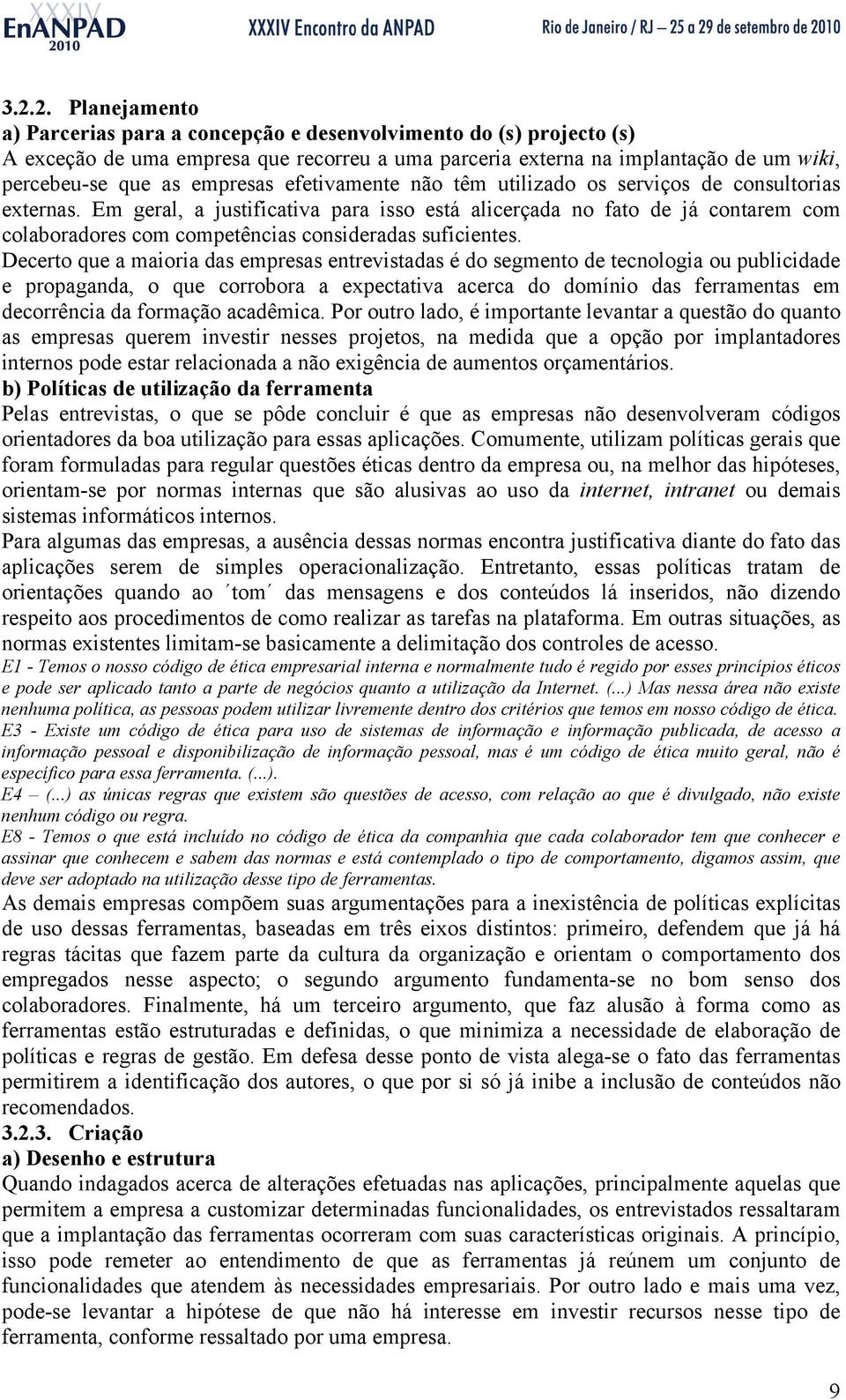 XXXIV EnANPAD 2010 XXXIV Encontro da ANPAD Rio de Janeiro / RJ – 25 a 29 de setembro de 2010

3.2.2. Planejamento
a) Parcerias para a concepção e desenvolvimento do (s) projecto (s)
A exceção de uma empresa que recorreu a uma parceria externa na implantação de um wiki, percebeu-se que as empresas efetivamente não têm utilizado os serviços de consultorias externas. Em geral, a justificativa para isso está alicerçada no fato de já contarem com colaboradores com competências consideradas suficientes.
Decerto que a maioria das empresas entrevistadas é do segmento de tecnologia ou publicidade e propaganda, o que corrobora a expectativa acerca do domínio das ferramentas em decorrência da formação acadêmica. Por outro lado, é importante levantar a questão do quanto as empresas querem investir nesses projetos, na medida que a opção por implantadores internos pode estar relacionada a não exigência de aumentos orçamentários.
b) Políticas de utilização da ferramenta
Pelas entrevistas, o que se pôde concluir é que as empresas não desenvolveram códigos orientadores da boa utilização para essas aplicações. Comumente, utilizam políticas gerais que foram formuladas para regular questões éticas dentro da empresa ou, na melhor das hipóteses, orientam-se por normas internas que são alusivas ao uso da internet, intranet ou demais sistemas informáticos internos.
Para algumas das empresas, a ausência dessas normas encontra justificativa diante do fato das aplicações serem de simples operacionalização. Entretanto, essas políticas tratam de orientações quando ao ´tom´ das mensagens e dos conteúdos lá inseridos, não dizendo respeito aos procedimentos de como realizar as tarefas na plataforma. Em outras situações, as normas existentes limitam-se basicamente a delimitação dos controles de acesso.
E1 - Temos o nosso código de ética empresarial interna e normalmente tudo é regido por esses princípios éticos e pode ser aplicado tanto a parte de negócios quanto a utilização da Internet. (...) Mas nessa área não existe nenhuma política, as pessoas podem utilizar livremente dentro dos critérios que temos em nosso código de ética.
E3 - Existe um código de ética para uso de sistemas de informação e informação publicada, de acesso a informação pessoal e disponibilização de informação pessoal, mas é um código de ética muito geral, não é específico para essa ferramenta. (...).
E4 – (...) as únicas regras que existem são questões de acesso, com relação ao que é divulgado, não existe nenhum código ou regra.
E8 - Temos o que está incluído no código de ética da companhia que cada colaborador tem que conhecer e assinar que conhecem e sabem das normas e está contemplado o tipo de comportamento, digamos assim, que deve ser adoptado na utilização desse tipo de ferramentas.
As demais empresas compõem suas argumentações para a inexistência de políticas explícitas de uso dessas ferramentas, baseadas em três eixos distintos: primeiro, defendem que já há regras tácitas que fazem parte da cultura da organização e orientam o comportamento dos empregados nesse aspecto; o segundo argumento fundamenta-se no bom senso dos colaboradores. Finalmente, há um terceiro argumento, que faz alusão à forma como as ferramentas estão estruturadas e definidas, o que minimiza a necessidade de elaboração de políticas e regras de gestão. Em defesa desse ponto de vista alega-se o fato das ferramentas permitirem a identificação dos autores, o que por si só já inibe a inclusão de conteúdos não recomendados.
3.2.3. Criação
a) Desenho e estrutura
Quando indagados acerca de alterações efetuadas nas aplicações, principalmente aquelas que permitem a empresa a customizar determinadas funcionalidades, os entrevistados ressaltaram que a implantação das ferramentas ocorreram com suas características originais. A princípio, isso pode remeter ao entendimento de que as ferramentas já reúnem um conjunto de funcionalidades que atendem às necessidades empresariais. Por outro lado e mais uma vez, pode-se levantar a hipótese de que não há interesse em investir recursos nesse tipo de ferramenta, conforme ressaltado por uma empresa.

9